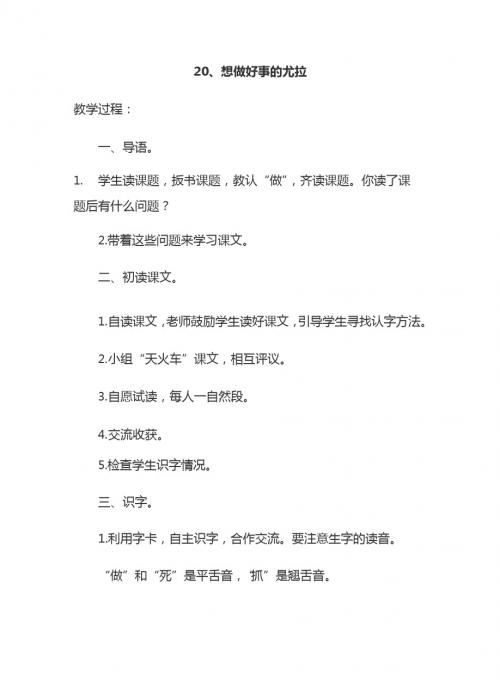 20、想做好事的尤拉

教学过程：

一、导语。

1. 学生读课题，扳书课题，教认“做”，齐读课题。你读了课题后有什么问题？

2.带着这些问题来学习课文。

二、初读课文。

1.自读课文，老师鼓励学生读好课文，引导学生寻找认字方法。

2.小组“天火车”课文，相互评议。

3.自愿试读，每人一自然段。

4.交流收获。

5.检查学生识字情况。

三、识字。

1.利用字卡，自主识字，合作交流。要注意生字的读音。

“做”和“死”是平舌音， 抓”是翘舌音。